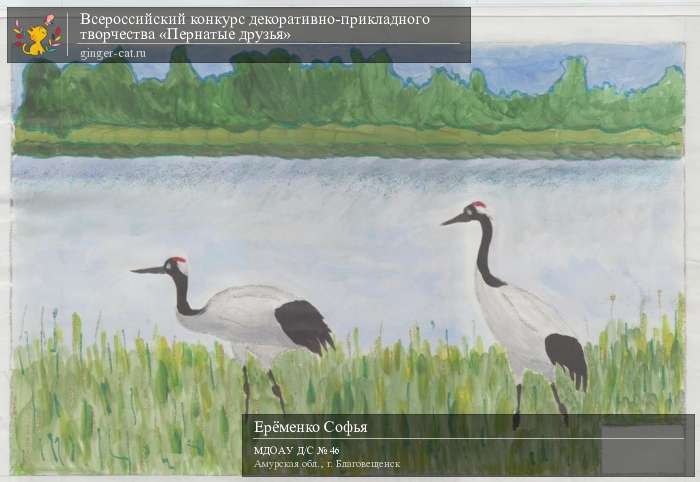 Всероссийский конкурс декоративно-прикладного творчества «Пернатые друзья»
ginger-cat.ru

Ерёменко Софья
МДОАУ Д/С № 46
Амурская обл., г. Благовещенск